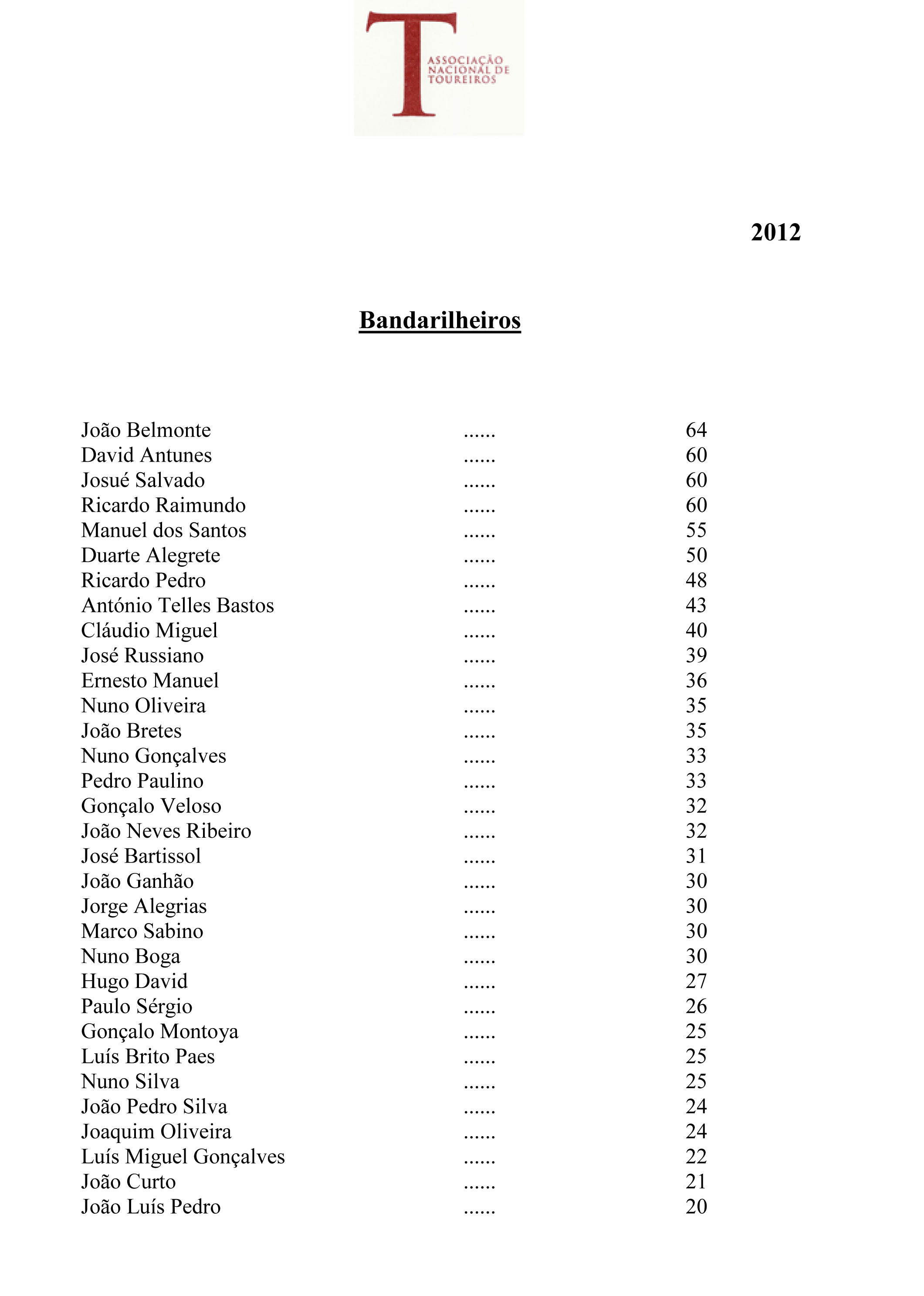 T
ASSOCIAÇÃO NACIONAL DE TOUREIROS

2012

Bandarilheiros

João Belmonte ...... 64
David Antunes ...... 60
Josué Salvado ...... 60
Ricardo Raimundo ...... 60
Manuel dos Santos ...... 55
Duarte Alegrete ...... 50
Ricardo Pedro ...... 48
António Telles Bastos ...... 43
Cláudio Miguel ...... 40
José Russiano ...... 39
Ernesto Manuel ...... 36
Nuno Oliveira ...... 35
João Bretes ...... 35
Nuno Gonçalves ...... 33
Pedro Paulino ...... 33
Gonçalo Veloso ...... 32
João Neves Ribeiro ...... 32
José Bartissol ...... 31
João Ganhão ...... 30
Jorge Alegrias ...... 30
Marco Sabino ...... 30
Nuno Boga ...... 30
Hugo David ...... 27
Paulo Sérgio ...... 26
Gonçalo Montoya ...... 25
Luís Brito Paes ...... 25
Nuno Silva ...... 25
João Pedro Silva ...... 24
Joaquim Oliveira ...... 24
Luís Miguel Gonçalves ...... 22
João Curto ...... 21
João Luís Pedro ...... 20